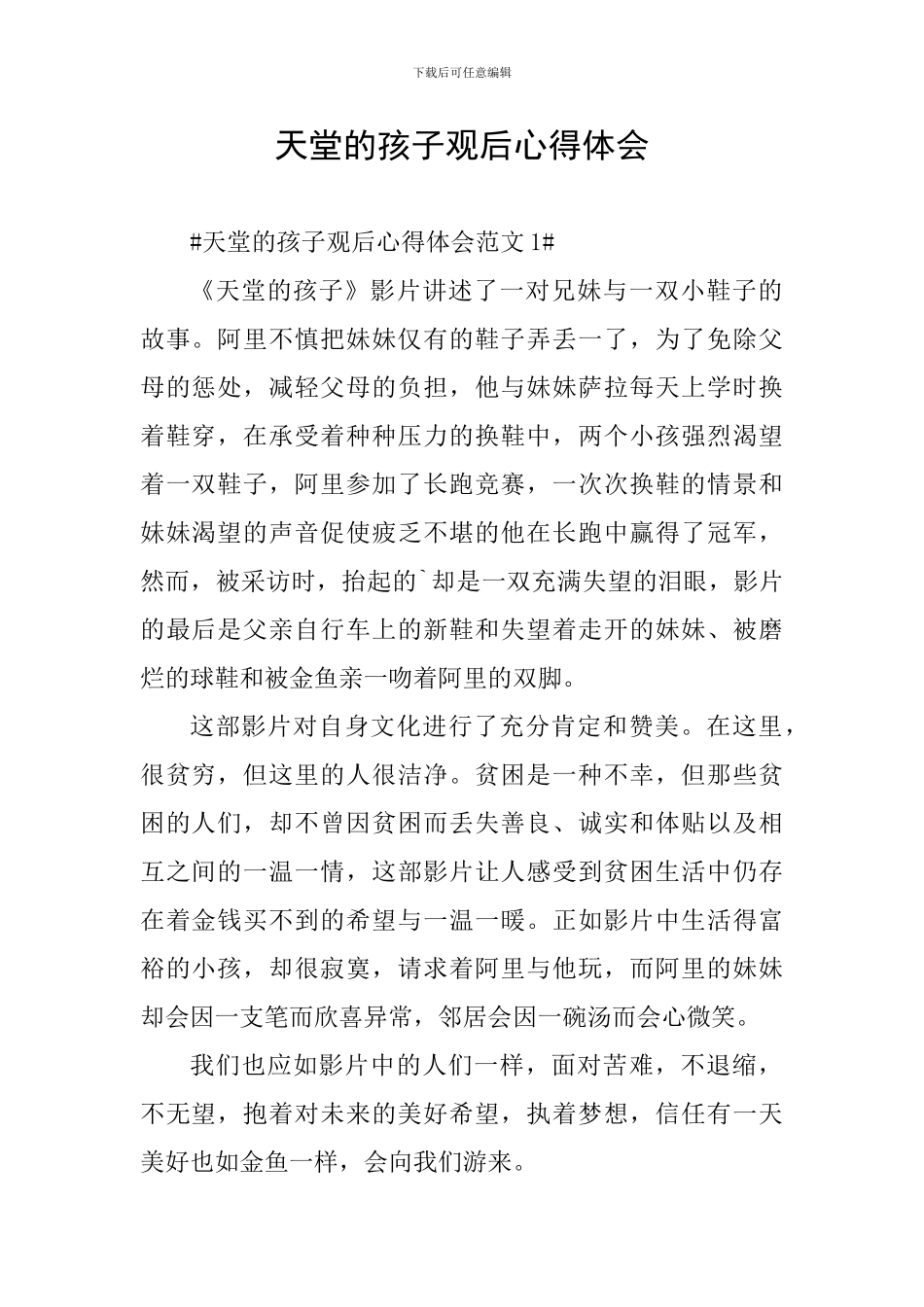 下载后可任意编辑

天堂的孩子观后心得体会

#天堂的孩子观后心得体会范文 1#

《天堂的孩子》影片讲述了一对兄妹与一双小鞋子的故事。阿里不慎把妹妹仅有的鞋子弄丢一了，为了免除父母的惩处，减轻父母的负担，他与妹妹萨拉每天上学时换着鞋穿，在承受着种种压力的换鞋中，两个小孩强烈渴望着一双鞋子，阿里参加了长跑竞赛，一次次换鞋的情景和妹妹渴望的声音促使疲乏不堪的他在长跑中赢得了冠军，然而，被采访时，抬起的`却是一双充满失望的泪眼，影片的最后是父亲自行车上的新鞋和失望着走开的妹妹、被磨烂的球鞋和被金鱼亲一吻着阿里的双脚。

这部影片对自身文化进行了充分肯定和赞美。在这里，很贫穷，但这里的人很洁净。贫困是一种不幸，但那些贫困的人们，却不曾因贫困而丢失善良、诚实和体贴以及相互之间的一温一情，这部影片让人感受到贫困生活中仍存在着金钱买不到的希望与一温一暖。正如影片中生活得富裕的小孩，却很寂寞，请求着阿里与他玩，而阿里的妹妹却会因一支笔而欣喜异常，邻居会因一碗汤而会心微笑。

我们也应如影片中的人们一样，面对苦难，不退缩，不无望，抱着对未来的美好希望，执着梦想，信任有一天美好也如金鱼一样，会向我们游来。